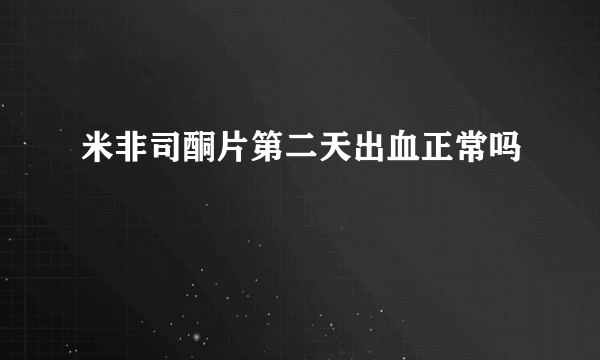 米非司酮片第二天出血正常吗